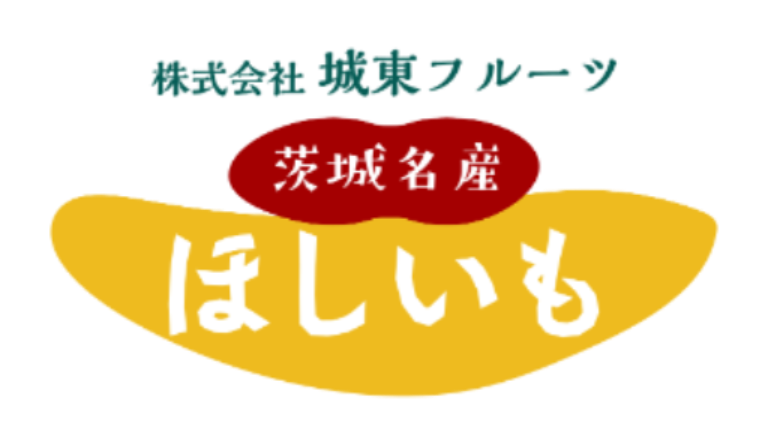 株式会社 城東フルーツ

茨城名産

ほしいも